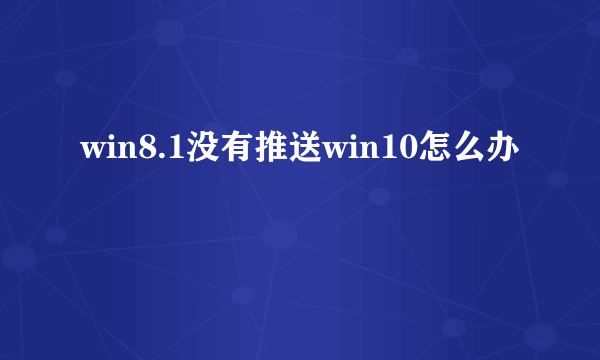 win8.1没有推送win10怎么办